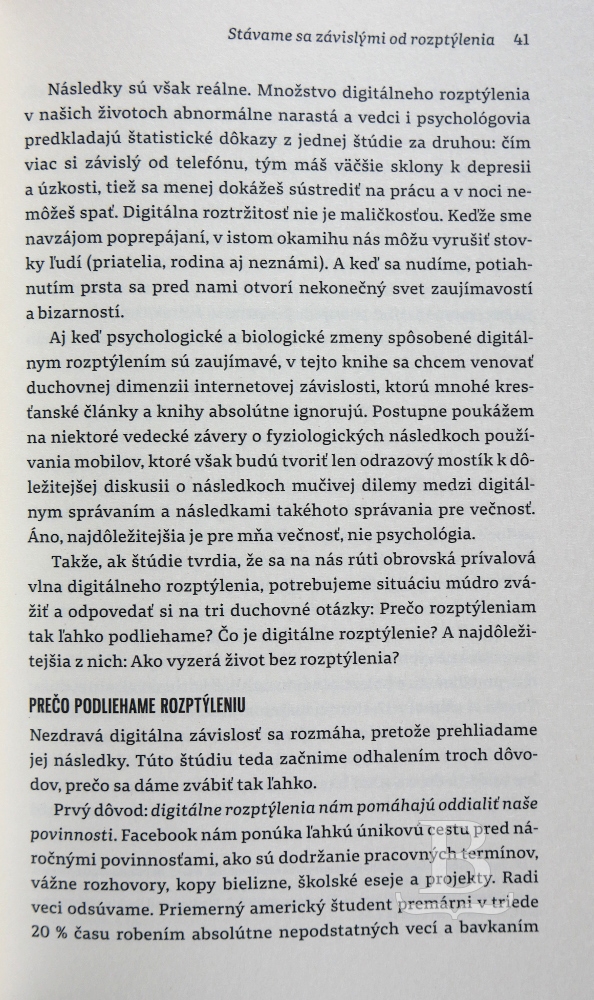 Stávame sa závislými od rozptýlenia 41

Následky sú však reálne. Množstvo digitálneho rozptýlenia v našich životoch abnormálne narastá a vedci i psychológovia predkladajú štatistické dôkazy z jednej štúdie za druhou: čím viac si závislý od telefónu, tým máš väčšie sklony k depresii a úzkosti, tiež sa menej dokážeš sústrediť na prácu a v noci nemôžeš spať. Digitálna roztržitosť nie je maličkosťou. Keďže sme navzájom poprepájaní, v istom okamihu nás môžu vyrušiť stovky ľudí (priatelia, rodina aj neznámi). A keď sa nudíme, potiahnutím prsta sa pred nami otvorí nekonečný svet zaujímavostí a bizarností.

Aj keď psychologické a biologické zmeny spôsobené digitálnym rozptýlením sú zaujímavé, v tejto knihe sa chcem venovať duchovnej dimenzii internetovej závislosti, ktorú mnohé kresťanské články a knihy absolútne ignorujú. Postupne poukážem na niektoré vedecké závery o fyziologických následkoch používania mobilov, ktoré však budú tvoriť len odrazový mostík k dôležitejšej diskusii o následkoch mučivej dilemy medzi digitálnym správaním a následkami takéhoto správania pre večnosť. Áno, najdôležitejšia je pre mňa večnosť, nie psychológia.

Takže, ak štúdie tvrdia, že sa na nás rúti obrovská prívalová vlna digitálneho rozptýlenia, potrebujeme situáciu múdro zvážiť a odpovedať si na tri duchovné otázky: Prečo rozptýleniam tak ľahko podliehame? Čo je digitálne rozptýlenie? A najdôležitejšia z nich: Ako vyzerá život bez rozptýlenia?

PREČO PODLIEHAME ROZPTÝLENIU

Nezdravá digitálna závislosť sa rozmáha, pretože prehliadame jej následky. Túto štúdiu teda začnime odhalením troch dôvodov, prečo sa dáme zvábiť tak ľahko.

Prvý dôvod: digitálne rozptýlenia nám pomáhajú oddialiť naše povinnosti. Facebook nám ponúka ľahkú únikovú cestu pred náročnými povinnosťami, ako sú dodržanie pracovných termínov, vážne rozhovory, kopy bielizne, školské eseje a projekty. Radi veci odsúvame. Priemerný americký študent premárni v triede 20 % času robením absolútne nepodstatných vecí a bavkaním